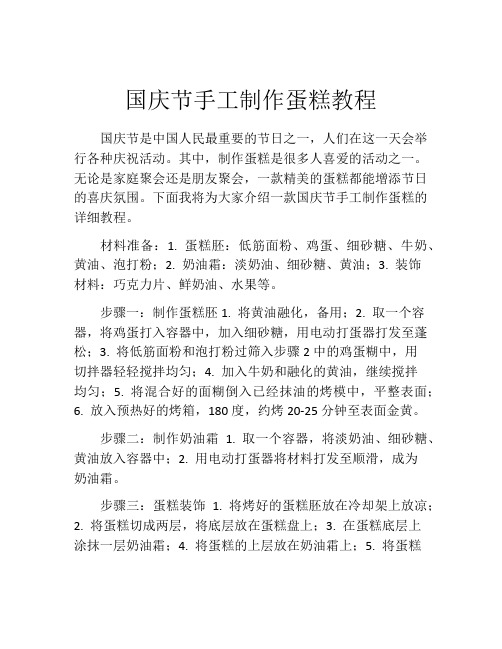 国庆节手工制作蛋糕教程

国庆节是中国人民最重要的节日之一，人们在这一天会举行各种庆祝活动。其中，制作蛋糕是很多人喜爱的活动之一。无论是家庭聚会还是朋友聚会，一款精美的蛋糕都能增添节日的喜庆氛围。下面我将为大家介绍一款国庆节手工制作蛋糕的详细教程。

材料准备：1. 蛋糕胚：低筋面粉、鸡蛋、细砂糖、牛奶、黄油、泡打粉；2. 奶油霜：淡奶油、细砂糖、黄油；3. 装饰材料：巧克力片、鲜奶油、水果等。

步骤一：制作蛋糕胚 1. 将黄油融化，备用；2. 取一个容器，将鸡蛋打入容器中，加入细砂糖，用电动打蛋器打发至蓬松；3. 将低筋面粉和泡打粉过筛入步骤 2 中的鸡蛋糊中，用切拌器轻轻搅拌均匀；4. 加入牛奶和融化的黄油，继续搅拌均匀；5. 将混合好的面糊倒入已经抹油的烤模中，平整表面；6. 放入预热好的烤箱，180 度，约烤 20-25 分钟至表面金黄。

步骤二：制作奶油霜 1. 取一个容器，将淡奶油、细砂糖、黄油放入容器中；2. 用电动打蛋器将材料打发至顺滑，成为奶油霜。

步骤三：蛋糕装饰 1. 将烤好的蛋糕胚放在冷却架上放凉；2. 将蛋糕切成两层，将底层放在蛋糕盘上；3. 在蛋糕底层上涂抹一层奶油霜；4. 将蛋糕的上层放在奶油霜上；5. 将蛋糕